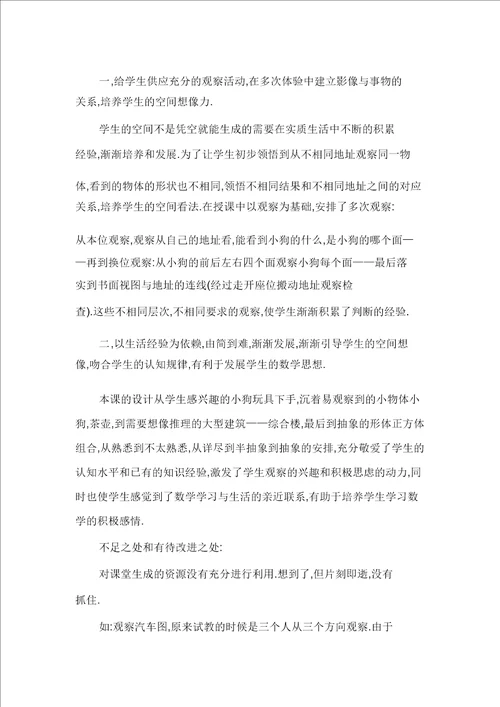 一,给学生供应充分的观察活动,在多次体验中建立影像与事物的关系,培养学生的空间想像力.

学生的空间不是凭空就能生成的需要在实质生活中不断的积累经验,渐渐培养和发展.为了让学生初步领悟到从不相同地址观察同一物体,看到的物体的形状也不相同,领悟不相同结果和不相同地址之间的对应关系,培养学生的空间看法.在授课中以观察为基础,安排了多次观察:

从本位观察,观察从自己的地址看,能看到小狗的什么,是小狗的哪个面——再到换位观察:从小狗的前后左右四个面观察小狗每个面——最后落实到书面视图与地址的连线(经过走开座位搬动地址观察检查).这些不相同层次,不相同要求的观察,使学生渐渐积累了判断的经验.

二,以生活经验为依赖,由简到难,渐渐发展,渐渐引导学生的空间想像,吻合学生的认知规律,有利于发展学生的数学思想.

本课的设计从学生感兴趣的小狗玩具下手,沉着易观察到的小物体小狗,茶壶,到需要想像推理的大型建筑——综合楼,最后到抽象的形体正方体组合,从熟悉到不太熟悉,从详尽到半抽象到抽象的安排,充分敬爱了学生的认知水平和已有的知识经验,激发了学生观察的兴趣和积极思虑的动力,同时也使学生感觉到了数学学习与生活的亲近联系,有助于培养学生学习数学的积极感情.

不足之处和有待改进之处:

对课堂生成的资源没有充分进行利用.想到了,但片刻即逝,没有抓住.

如:观察汽车图,原来试教的时候是三个人从三个方向观察.由于